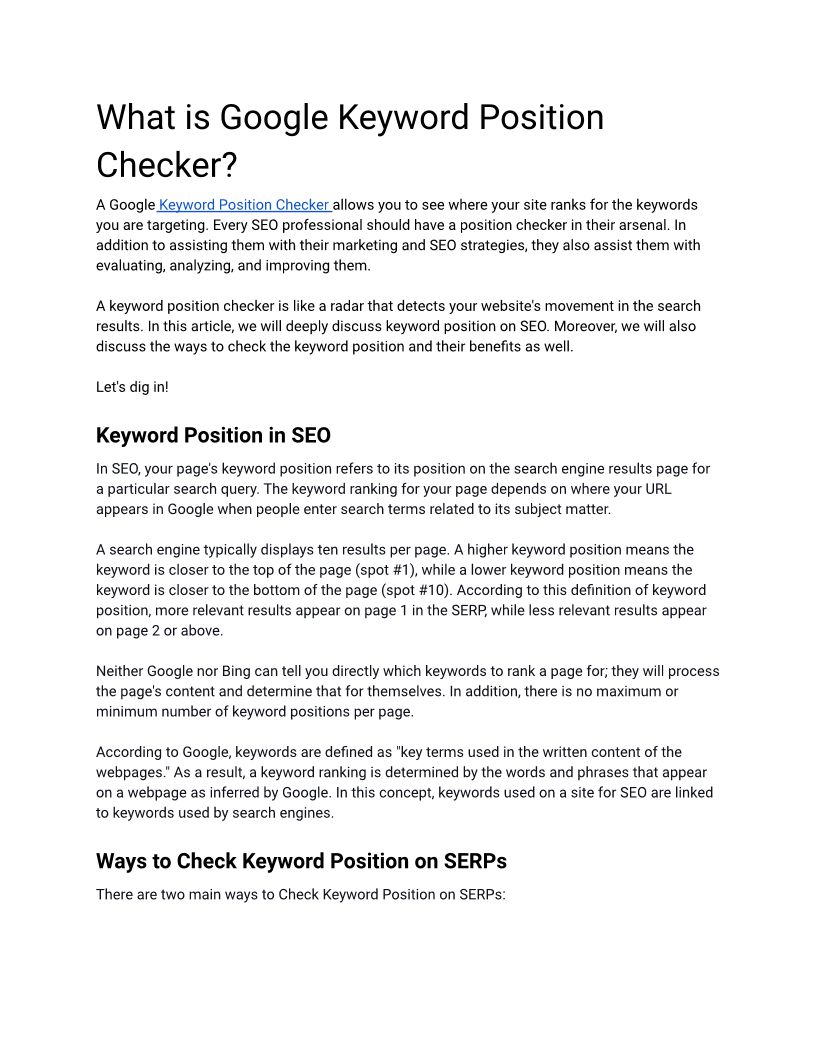 What is Google Keyword Position Checker?

A Google Keyword Position Checker allows you to see where your site ranks for the keywords you are targeting. Every SEO professional should have a position checker in their arsenal. In addition to assisting them with their marketing and SEO strategies, they also assist them with evaluating, analyzing, and improving them.

A keyword position checker is like a radar that detects your website's movement in the search results. In this article, we will deeply discuss keyword position on SEO. Moreover, we will also discuss the ways to check the keyword position and their benefits as well.

Let's dig in!

Keyword Position in SEO

In SEO, your page's keyword position refers to its position on the search engine results page for a particular search query. The keyword ranking for your page depends on where your URL appears in Google when people enter search terms related to its subject matter.

A search engine typically displays ten results per page. A higher keyword position means the keyword is closer to the top of the page (spot #1), while a lower keyword position means the keyword is closer to the bottom of the page (spot #10). According to this definition of keyword position, more relevant results appear on page 1 in the SERP, while less relevant results appear on page 2 or above.

Neither Google nor Bing can tell you directly which keywords to rank a page for; they will process the page's content and determine that for themselves. In addition, there is no maximum or minimum number of keyword positions per page.

According to Google, keywords are defined as "key terms used in the written content of the webpages." As a result, a keyword ranking is determined by the words and phrases that appear on a webpage as inferred by Google. In this concept, keywords used on a site for SEO are linked to keywords used by search engines.

Ways to Check Keyword Position on SERPs

There are two main ways to Check Keyword Position on SERPs: